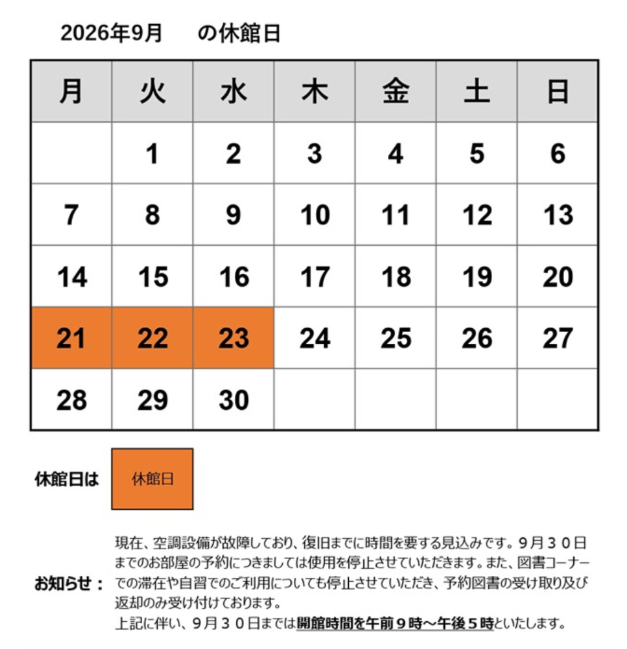 2026年9月　の休館日

| 月 | 火 | 水 | 木 | 金 | 土 | 日 |
|---|---|---|---|---|---|---|
| | 1 | 2 | 3 | 4 | 5 | 6 |
| 7 | 8 | 9 | 10 | 11 | 12 | 13 |
| 14 | 15 | 16 | 17 | 18 | 19 | 20 |
| 21 | 22 | 23 | 24 | 25 | 26 | 27 |
| 28 | 29 | 30 | | | | |

休館日は　休館日

お知らせ：

現在、空調設備が故障しており、復旧までに時間を要する見込みです。９月３０日までのお部屋の予約につきましては使用を停止させていただきます。また、図書コーナーでの滞在や自習でのご利用についても停止させていただき、予約図書の受け取り及び返却のみ受け付けております。
上記に伴い、９月３０日までは開館時間を午前９時～午後５時といたします。